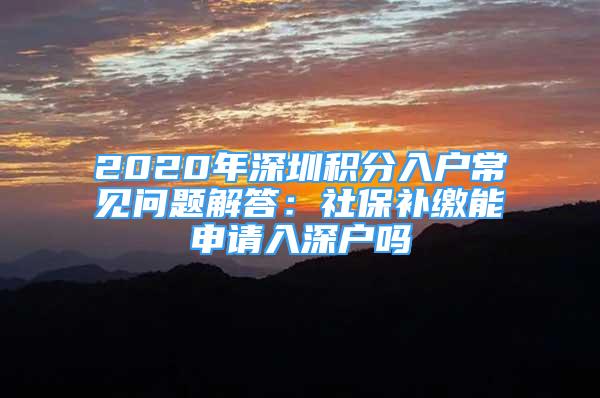 2020年深圳积分入户常见问题解答：社保补缴能申请入深户吗